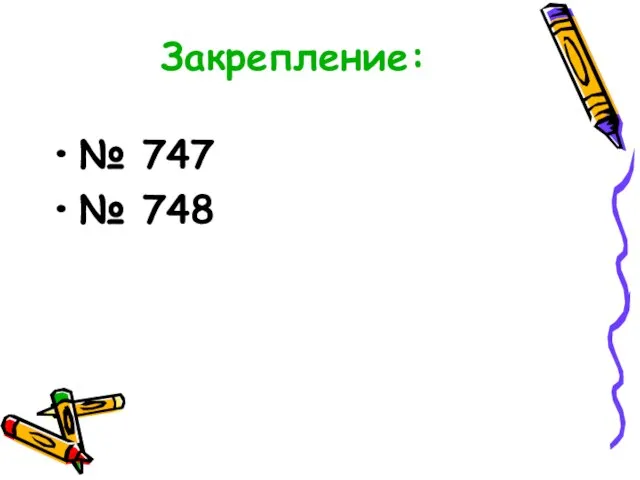 Закрепление:

• № 747
• № 748